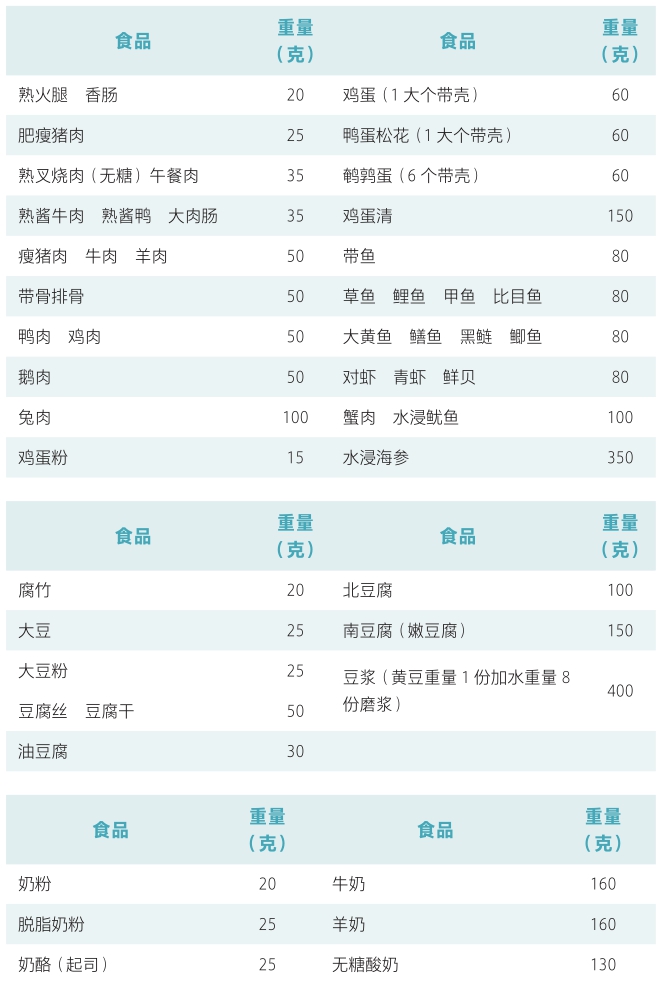 | 食品 | 重量（克） | 食品 | 重量（克） |
|---|---|---|---|
| 熟火腿　香肠 | 20 | 鸡蛋（1 大个带壳） | 60 |
| 肥瘦猪肉 | 25 | 鸭蛋松花（1 大个带壳） | 60 |
| 熟叉烧肉（无糖）午餐肉 | 35 | 鹌鹑蛋（6 个带壳） | 60 |
| 熟酱牛肉　熟酱鸭　大肉肠 | 35 | 鸡蛋清 | 150 |
| 瘦猪肉　牛肉　羊肉 | 50 | 带鱼 | 80 |
| 带骨排骨 | 50 | 草鱼　鲤鱼　甲鱼　比目鱼 | 80 |
| 鸭肉　鸡肉 | 50 | 大黄鱼　鳝鱼　黑鲢　鲫鱼 | 80 |
| 鹅肉 | 50 | 对虾　青虾　鲜贝 | 80 |
| 兔肉 | 100 | 蟹肉　水浸鱿鱼 | 100 |
| 鸡蛋粉 | 15 | 水浸海参 | 350 |

| 食品 | 重量（克） | 食品 | 重量（克） |
|---|---|---|---|
| 腐竹 | 20 | 北豆腐 | 100 |
| 大豆 | 25 | 南豆腐（嫩豆腐） | 150 |
| 大豆粉 | 25 | 豆浆（黄豆重量 1 份加水重量 8 份磨浆） | 400 |
| 豆腐丝　豆腐干 | 50 | | |
| 油豆腐 | 30 | | |

| 食品 | 重量（克） | 食品 | 重量（克） |
|---|---|---|---|
| 奶粉 | 20 | 牛奶 | 160 |
| 脱脂奶粉 | 25 | 羊奶 | 160 |
| 奶酪（起司） | 25 | 无糖酸奶 | 130 |